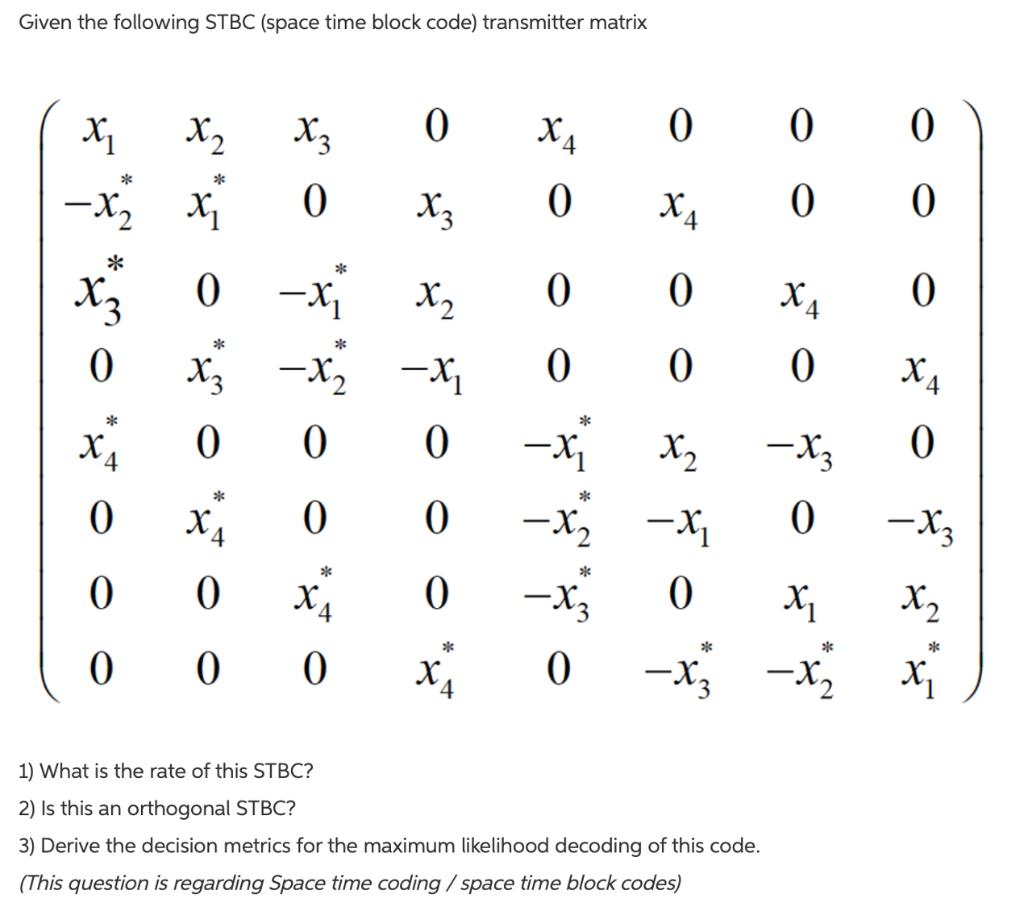 Given the following STBC (space time block code) transmitter matrix

$$\begin{pmatrix} x_1 & x_2 & x_3 & 0 & x_4 & 0 & 0 & 0 \\ -x_2^* & x_1^* & 0 & x_3 & 0 & x_4 & 0 & 0 \\ x_3^* & 0 & -x_1^* & x_2 & 0 & 0 & x_4 & 0 \\ 0 & x_3^* & -x_2^* & -x_1 & 0 & 0 & 0 & x_4 \\ x_4^* & 0 & 0 & 0 & -x_1^* & x_2 & -x_3 & 0 \\ 0 & x_4^* & 0 & 0 & -x_2^* & -x_1 & 0 & -x_3 \\ 0 & 0 & x_4^* & 0 & -x_3^* & 0 & x_1 & x_2 \\ 0 & 0 & 0 & x_4^* & 0 & -x_3^* & -x_2^* & x_1^* \end{pmatrix}$$

1) What is the rate of this STBC?

2) Is this an orthogonal STBC?

3) Derive the decision metrics for the maximum likelihood decoding of this code.

(This question is regarding Space time coding / space time block codes)